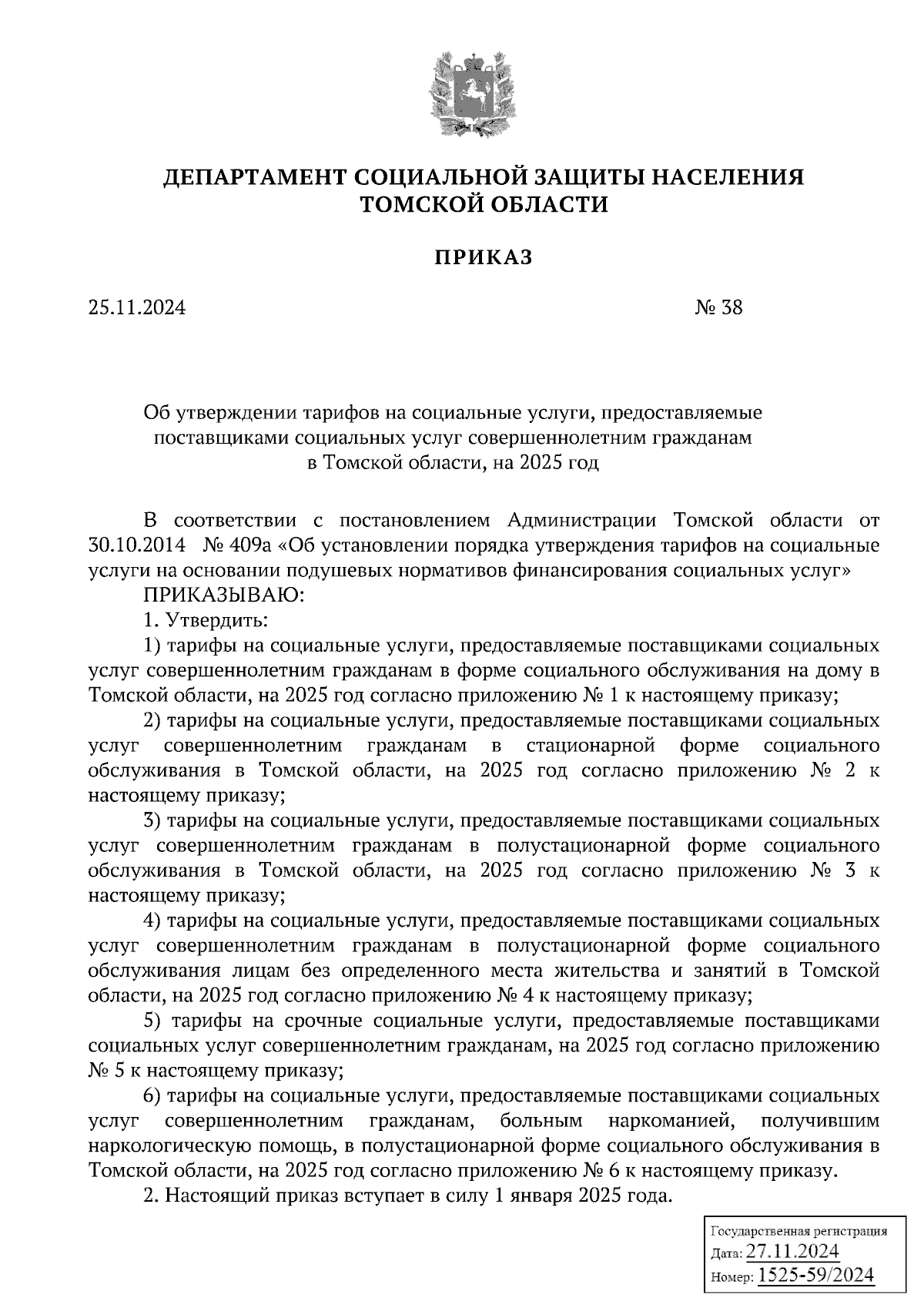 ДЕПАРТАМЕНТ СОЦИАЛЬНОЙ ЗАЩИТЫ НАСЕЛЕНИЯ
ТОМСКОЙ ОБЛАСТИ

ПРИКАЗ

25.11.2024 № 38

Об утверждении тарифов на социальные услуги, предоставляемые поставщиками социальных услуг совершеннолетним гражданам в Томской области, на 2025 год

В соответствии с постановлением Администрации Томской области от 30.10.2014 № 409а «Об установлении порядка утверждения тарифов на социальные услуги на основании подушевых нормативов финансирования социальных услуг»

ПРИКАЗЫВАЮ:

1. Утвердить:

1) тарифы на социальные услуги, предоставляемые поставщиками социальных услуг совершеннолетним гражданам в форме социального обслуживания на дому в Томской области, на 2025 год согласно приложению № 1 к настоящему приказу;

2) тарифы на социальные услуги, предоставляемые поставщиками социальных услуг совершеннолетним гражданам в стационарной форме социального обслуживания в Томской области, на 2025 год согласно приложению № 2 к настоящему приказу;

3) тарифы на социальные услуги, предоставляемые поставщиками социальных услуг совершеннолетним гражданам в полустационарной форме социального обслуживания в Томской области, на 2025 год согласно приложению № 3 к настоящему приказу;

4) тарифы на социальные услуги, предоставляемые поставщиками социальных услуг совершеннолетним гражданам в полустационарной форме социального обслуживания лицам без определенного места жительства и занятий в Томской области, на 2025 год согласно приложению № 4 к настоящему приказу;

5) тарифы на срочные социальные услуги, предоставляемые поставщиками социальных услуг совершеннолетним гражданам, на 2025 год согласно приложению № 5 к настоящему приказу;

6) тарифы на социальные услуги, предоставляемые поставщиками социальных услуг совершеннолетним гражданам, больным наркоманией, получившим наркологическую помощь, в полустационарной форме социального обслуживания в Томской области, на 2025 год согласно приложению № 6 к настоящему приказу.

2. Настоящий приказ вступает в силу 1 января 2025 года.

Государственная регистрация
Дата: 27.11.2024
Номер: 1525-59/2024